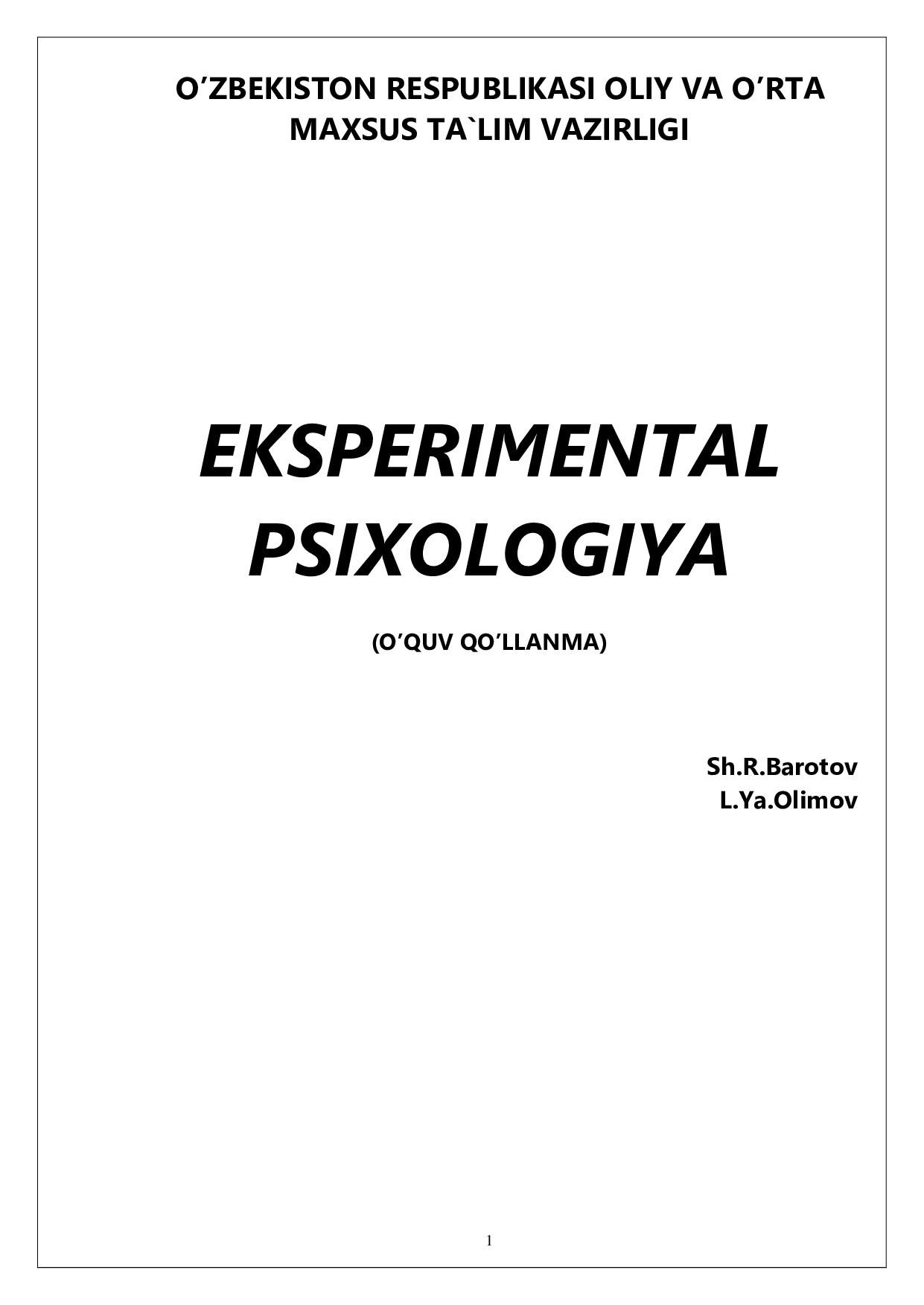 O’ZBEKISTON RESPUBLIKASI OLIY VA O’RTA MAXSUS TA`LIM VAZIRLIGI

EKSPERIMENTAL PSIXOLOGIYA

(O’QUV QO’LLANMA)

Sh.R.Barotov
L.Ya.Olimov

1